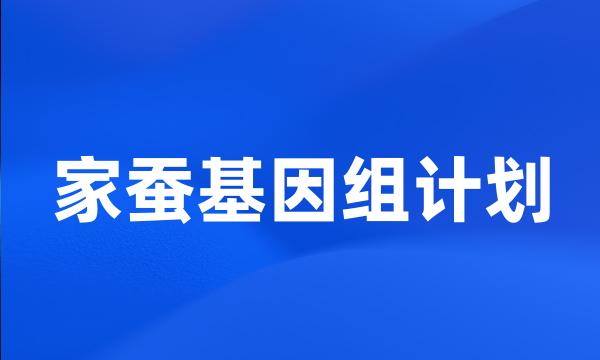 家蚕基因组计划